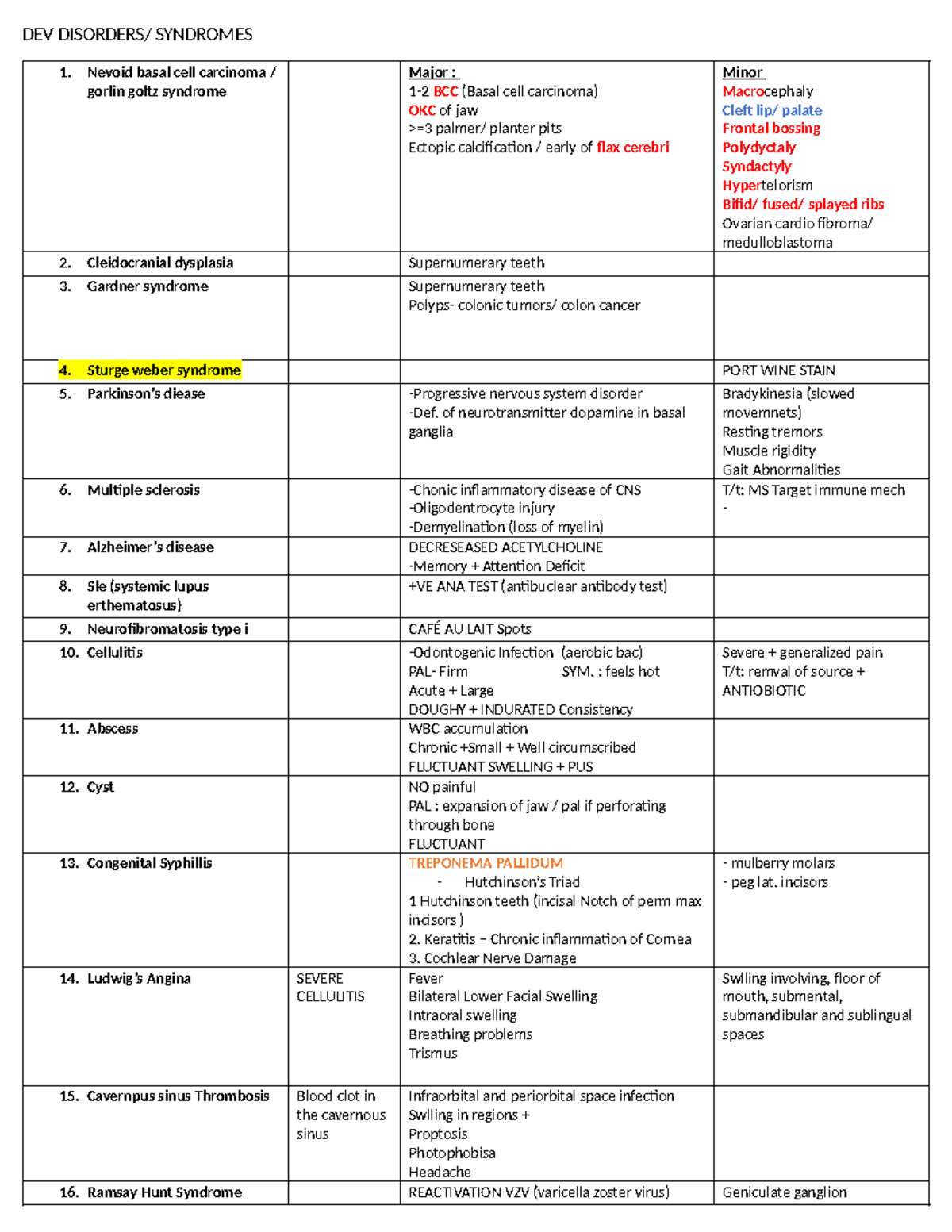 DEV DISORDERS/ SYNDROMES

| 1. Nevoid basal cell carcinoma / gorlin goltz syndrome | | Major : 1-2 BCC (Basal cell carcinoma) OKC of jaw >=3 palmer/ planter pits Ectopic calcification / early of flax cerebri | Minor Macrocephaly Cleft lip/ palate Frontal bossing Polydyctaly Syndactyly Hypertelorism Bifid/ fused/ splayed ribs Ovarian cardio fibroma/ medulloblastoma |
|---|---|---|---|
| 2. Cleidocranial dysplasia | | Supernumerary teeth | |
| 3. Gardner syndrome | | Supernumerary teeth Polyps- colonic tumors/ colon cancer | |
| 4. Sturge weber syndrome | | | PORT WINE STAIN |
| 5. Parkinson's diease | | -Progressive nervous system disorder -Def. of neurotransmitter dopamine in basal ganglia | Bradykinesia (slowed movemnets) Resting tremors Muscle rigidity Gait Abnormalities |
| 6. Multiple sclerosis | | -Chonic inflammatory disease of CNS -Oligodentrocyte injury -Demyelination (loss of myelin) | T/t: MS Target immune mech - |
| 7. Alzheimer's disease | | DECRESEASED ACETYLCHOLINE -Memory + Attention Deficit | |
| 8. Sle (systemic lupus erthematosus) | | +VE ANA TEST (antibuclear antibody test) | |
| 9. Neurofibromatosis type i | | CAFÉ AU LAIT Spots | |
| 10. Cellulitis | | -Odontogenic Infection (aerobic bac) PAL- Firm SYM. : feels hot Acute + Large DOUGHY + INDURATED Consistency | Severe + generalized pain T/t: remval of source + ANTIOBIOTIC |
| 11. Abscess | | WBC accumulation Chronic +Small + Well circumscribed FLUCTUANT SWELLING + PUS | |
| 12. Cyst | | NO painful PAL : expansion of jaw / pal if perforating through bone FLUCTUANT | |
| 13. Congenital Syphillis | | TREPONEMA PALLIDUM - Hutchinson's Triad 1 Hutchinson teeth (incisal Notch of perm max incisors ) 2. Keratitis – Chronic inflammation of Cornea 3. Cochlear Nerve Damage | - mulberry molars - peg lat. incisors |
| 14. Ludwig's Angina | SEVERE CELLULITIS | Fever Bilateral Lower Facial Swelling Intraoral swelling Breathing problems Trismus | Swlling involving, floor of mouth, submental, submandibular and sublingual spaces |
| 15. Cavernpus sinus Thrombosis | Blood clot in the cavernous sinus | Infraorbital and periorbital space infection Swlling in regions + Proptosis Photophobisa Headache | |
| 16. Ramsay Hunt Syndrome | | REACTIVATION VZV (varicella zoster virus) | Geniculate ganglion |